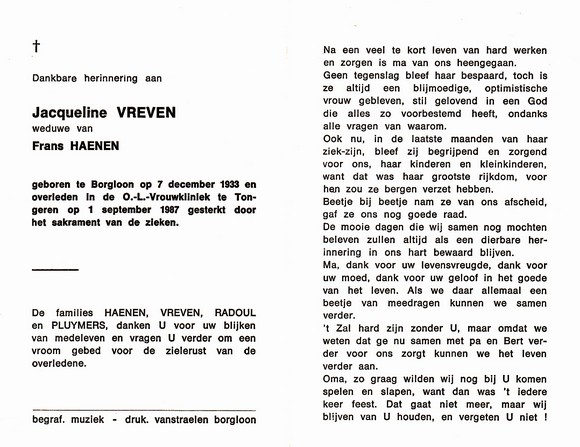 †

Dankbare herinnering aan

Jacqueline VREVEN
weduwe van
Frans HAENEN

geboren te Borgloon op 7 december 1933 en overleden in de O.-L.-Vrouwkliniek te Tongeren op 1 september 1987 gesterkt door het sakrament van de zieken.

De families HAENEN, VREVEN, RADOUL en PLUYMERS, danken U voor uw blijken van medeleven en vragen U verder om een vroom gebed voor de zielerust van de overledene.

begraf. muziek - druk. vanstraelen borgloon

Na een veel te kort leven van hard werken en zorgen is ma van ons heengegaan.
Geen tegenslag bleef haar bespaard, toch is ze altijd een blijmoedige, optimistische vrouw gebleven, stil gelovend in een God die alles zo voorbestemd heeft, ondanks alle vragen van waarom.
Ook nu, in de laatste maanden van haar ziek-zijn, bleef zij begrijpend en zorgend voor ons, haar kinderen en kleinkinderen, want dat was haar grootste rijkdom, voor hen zou ze bergen verzet hebben.
Beetje bij beetje nam ze van ons afscheid, gaf ze ons nog goede raad.
De mooie dagen die wij samen nog mochten beleven zullen altijd als een dierbare herinnering in ons hart bewaard blijven.
Ma, dank voor uw levensvreugde, dank voor uw moed, dank voor uw geloof in het goede van het leven. Als we daar allemaal een beetje van meedragen kunnen we samen verder.
't Zal hard zijn zonder U, maar omdat we weten dat ge nu samen met pa en Bert verder voor ons zorgt kunnen we het leven verder aan.
Oma, zo graag wilden wij nog bij U komen spelen en slapen, want dan was 't iedere keer feest. Dat gaat niet meer, maar wij blijven van U houden, en vergeten U niet !